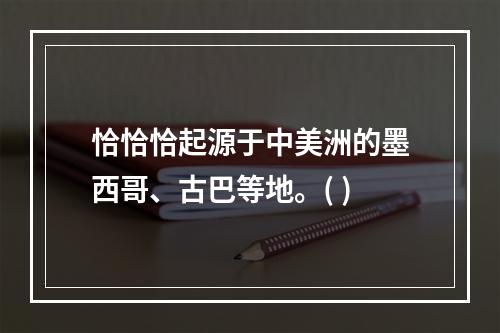 恰恰恰起源于中美洲的墨西哥、古巴等地。( )